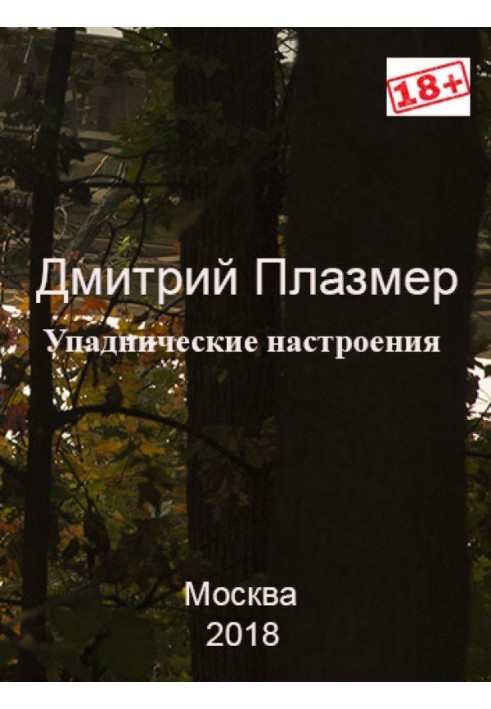 18+

Дмитрий Плазмер

Упаднические настроения

Москва
2018